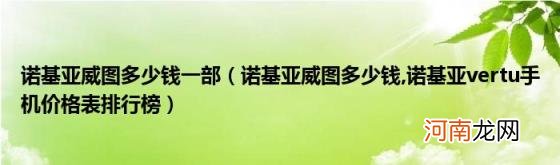 诺基亚威图多少钱一部（诺基亚威图多少钱,诺基亚vertu手机价格表排行榜）

河南龙网